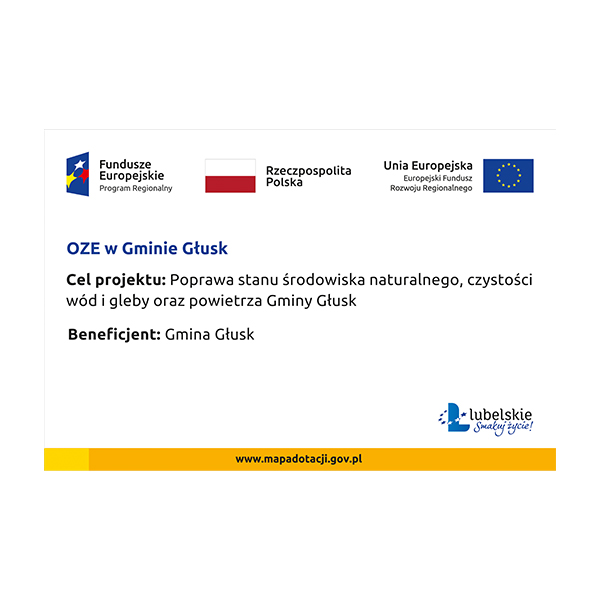 Fundusze
Europejskie
Program Regionalny

Rzeczpospolita
Polska

Unia Europejska
Europejski Fundusz
Rozwoju Regionalnego

OZE w Gminie Głusk

Cel projektu: Poprawa stanu środowiska naturalnego, czystości wód i gleby oraz powietrza Gminy Głusk

Beneficjent: Gmina Głusk

lubelskie
Smakuj życie!

www.mapadotacji.gov.pl